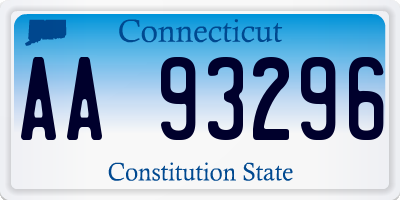 Connecticut

AA 93296

Constitution State